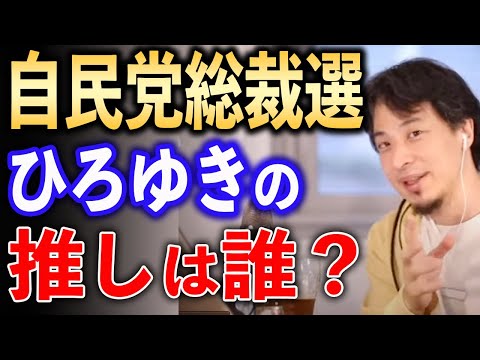 自民党総裁選
ひろゆきの
推しは誰？